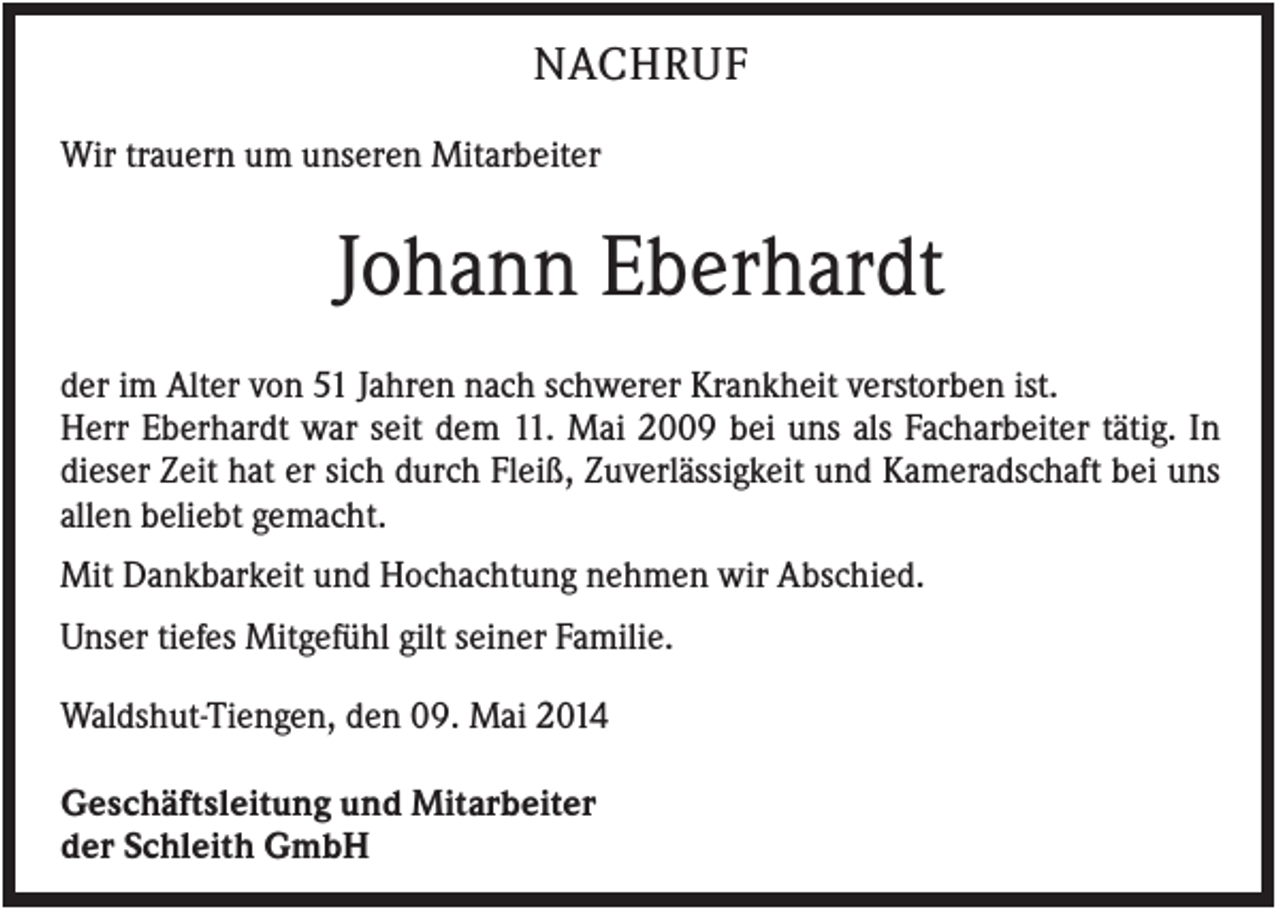 NACHRUF

Wir trauern um unseren Mitarbeiter

Johann Eberhardt

der im Alter von 51 Jahren nach schwerer Krankheit verstorben ist.
Herr Eberhardt war seit dem 11. Mai 2009 bei uns als Facharbeiter tätig. In dieser Zeit hat er sich durch Fleiß, Zuverlässigkeit und Kameradschaft bei uns allen beliebt gemacht.

Mit Dankbarkeit und Hochachtung nehmen wir Abschied.

Unser tiefes Mitgefühl gilt seiner Familie.

Waldshut-Tiengen, den 09. Mai 2014

Geschäftsleitung und Mitarbeiter
der Schleith GmbH